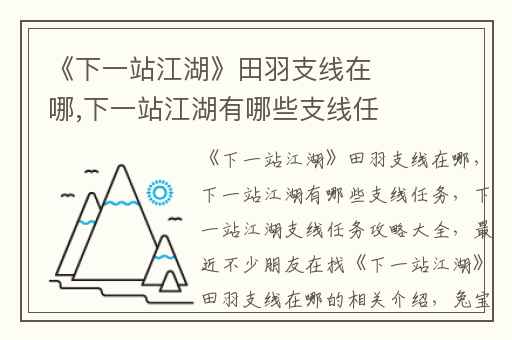 《下一站江湖》田羽支线在哪,下一站江湖有哪些支线任

《下一站江湖》田羽支线在哪，下一站江湖有哪些支线任务，下一站江湖支线任务攻略大全，最近不少朋友在找《下一站江湖》田羽支线在哪的相关介绍，兔宝